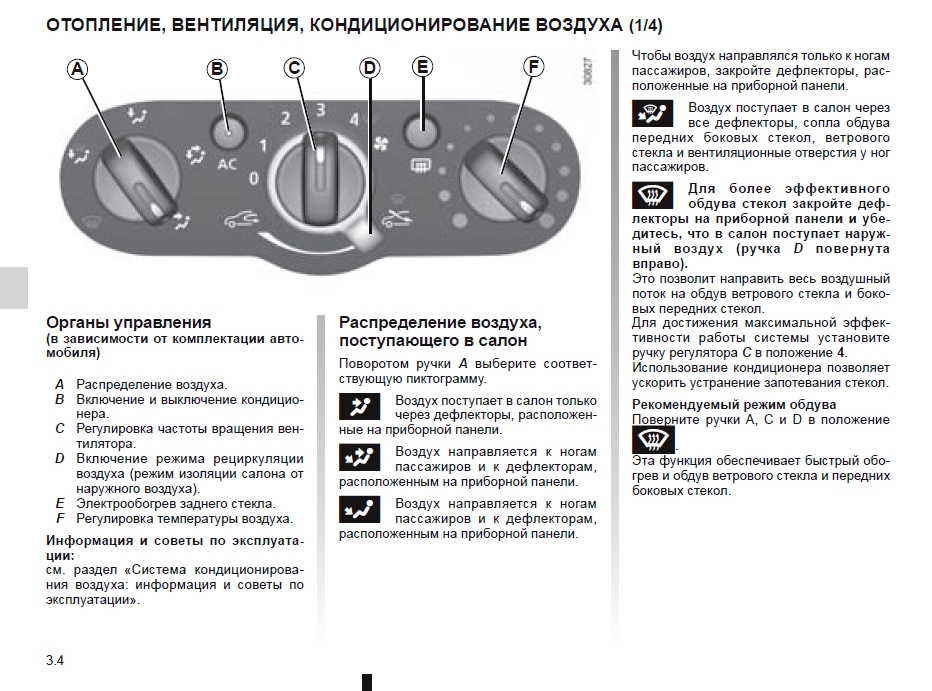 ОТОПЛЕНИЕ, ВЕНТИЛЯЦИЯ, КОНДИЦИОНИРОВАНИЕ ВОЗДУХА (1/4)

A B C D E F

AC 0 1 2 3 4

30827

Органы управления
(в зависимости от комплектации автомобиля)

A Распределение воздуха.
B Включение и выключение кондиционера.
C Регулировка частоты вращения вентилятора.
D Включение режима рециркуляции воздуха (режим изоляции салона от наружного воздуха).
E Электрообогрев заднего стекла.
F Регулировка температуры воздуха.

Информация и советы по эксплуатации:
см. раздел «Система кондиционирования воздуха: информация и советы по эксплуатации».

Распределение воздуха, поступающего в салон
Поворотом ручки A выберите соответствующую пиктограмму.

Воздух поступает в салон только через дефлекторы, расположенные на приборной панели.

Воздух направляется к ногам пассажиров и к дефлекторам, расположенным на приборной панели.

Воздух направляется к ногам пассажиров и к дефлекторам, расположенным на приборной панели.

Чтобы воздух направлялся только к ногам пассажиров, закройте дефлекторы, расположенные на приборной панели.

Воздух поступает в салон через все дефлекторы, сопла обдува передних боковых стекол, ветрового стекла и вентиляционные отверстия у ног пассажиров.

Для более эффективного обдува стекол закройте дефлекторы на приборной панели и убедитесь, что в салон поступает наружный воздух (ручка D повернута вправо).
Это позволит направить весь воздушный поток на обдув ветрового стекла и боковых передних стекол.
Для достижения максимальной эффективности работы системы установите ручку регулятора C в положение 4.
Использование кондиционера позволяет ускорить устранение запотевания стекол.

Рекомендуемый режим обдува
Поверните ручки A, C и D в положение .
Эта функция обеспечивает быстрый обогрев и обдув ветрового стекла и передних боковых стекол.

3.4